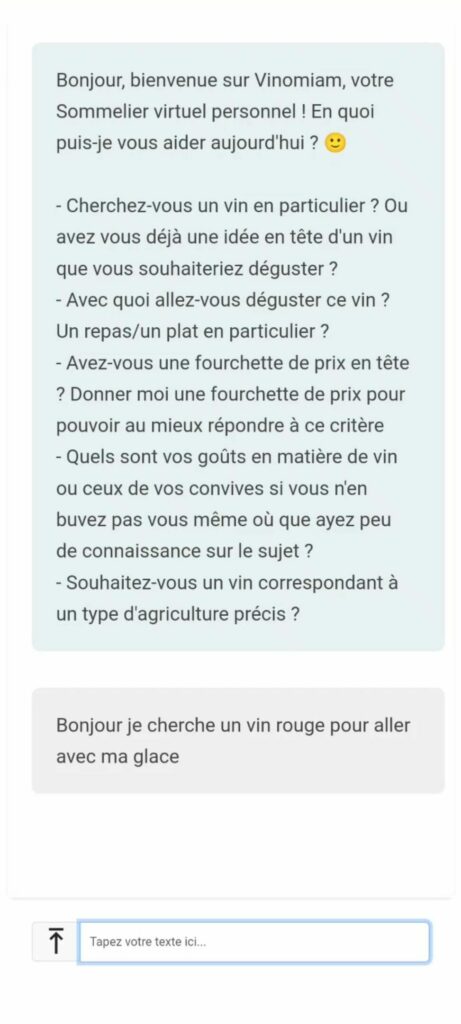 Bonjour, bienvenue sur Vinomiam, votre Sommelier virtuel personnel ! En quoi puis-je vous aider aujourd'hui ? 🙂

- Cherchez-vous un vin en particulier ? Ou avez vous déjà une idée en tête d'un vin que vous souhaiteriez déguster ?
- Avec quoi allez-vous déguster ce vin ? Un repas/un plat en particulier ?
- Avez-vous une fourchette de prix en tête ? Donner moi une fourchette de prix pour pouvoir au mieux répondre à ce critère
- Quels sont vos goûts en matière de vin ou ceux de vos convives si vous n'en buvez pas vous même où que ayez peu de connaissance sur le sujet ?
- Souhaitez-vous un vin correspondant à un type d'agriculture précis ?

Bonjour je cherche un vin rouge pour aller avec ma glace

Tapez votre texte ici...